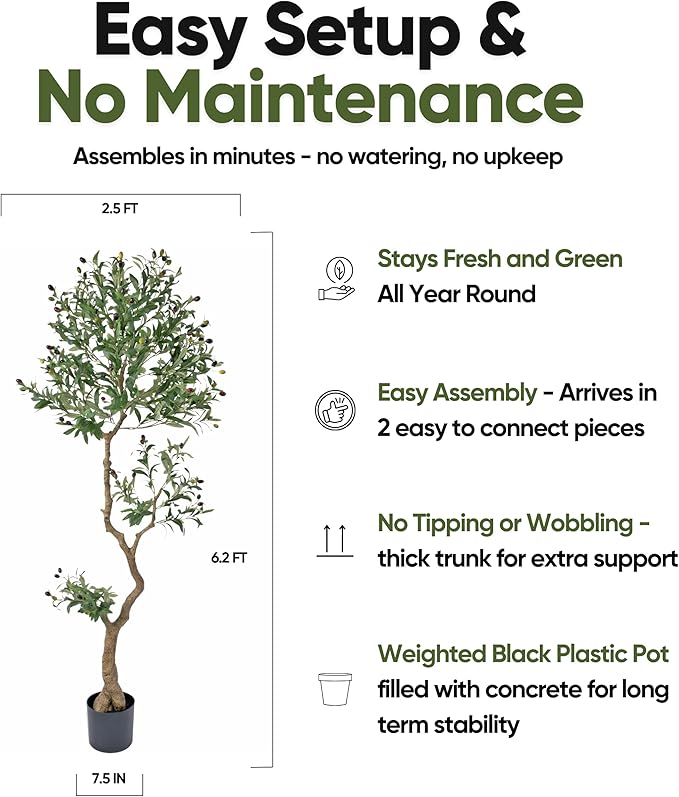 Easy Setup &
No Maintenance

Assembles in minutes - no watering, no upkeep

2.5 FT

6.2 FT

7.5 IN

Stays Fresh and Green
All Year Round

Easy Assembly - Arrives in 2 easy to connect pieces

No Tipping or Wobbling - thick trunk for extra support

Weighted Black Plastic Pot filled with concrete for long term stability